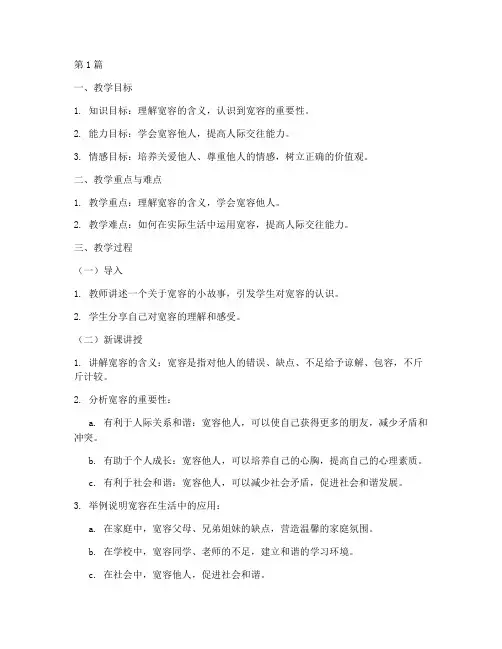 第1篇

一、教学目标

1. 知识目标：理解宽容的含义，认识到宽容的重要性。

2. 能力目标：学会宽容他人，提高人际交往能力。

3. 情感目标：培养关爱他人、尊重他人的情感，树立正确的价值观。

二、教学重点与难点

1. 教学重点：理解宽容的含义，学会宽容他人。

2. 教学难点：如何在实际生活中运用宽容，提高人际交往能力。

三、教学过程

（一）导入

1. 教师讲述一个关于宽容的小故事，引发学生对宽容的认识。

2. 学生分享自己对宽容的理解和感受。

（二）新课讲授

1. 讲解宽容的含义：宽容是指对他人的错误、缺点、不足给予谅解、包容，不斤斤计较。

2. 分析宽容的重要性：

a. 有利于人际关系和谐：宽容他人，可以使自己获得更多的朋友，减少矛盾和冲突。

b. 有助于个人成长：宽容他人，可以培养自己的心胸，提高自己的心理素质。

c. 有利于社会和谐：宽容他人，可以减少社会矛盾，促进社会和谐发展。

3. 举例说明宽容在生活中的应用：

a. 在家庭中，宽容父母、兄弟姐妹的缺点，营造温馨的家庭氛围。

b. 在学校中，宽容同学、老师的不足，建立和谐的学习环境。

c. 在社会中，宽容他人，促进社会和谐。